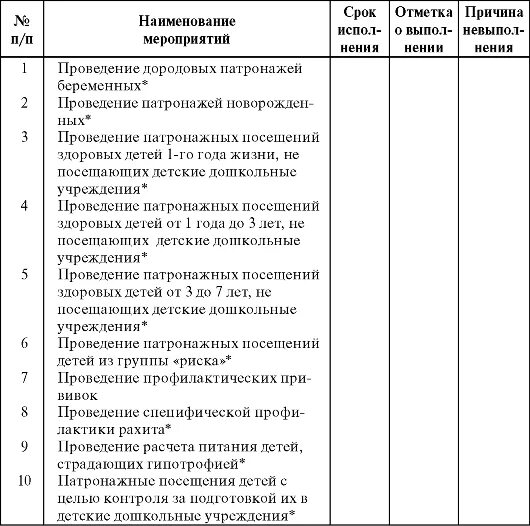 | № п/п | Наименование мероприятий | Срок исполнения | Отметка о выполнении | Причина невыполнения |
|---|---|---|---|---|
| 1 | Проведение дородовых патронажей беременных* | | | |
| 2 | Проведение патронажей новорожденных* | | | |
| 3 | Проведение патронажных посещений здоровых детей 1-го года жизни, не посещающих детские дошкольные учреждения* | | | |
| 4 | Проведение патронажных посещений здоровых детей от 1 года до 3 лет, не посещающих детские дошкольные учреждения* | | | |
| 5 | Проведение патронажных посещений здоровых детей от 3 до 7 лет, не посещающих детские дошкольные учреждения* | | | |
| 6 | Проведение патронажных посещений детей из группы «риска»* | | | |
| 7 | Проведение профилактических прививок | | | |
| 8 | Проведение специфической профилактики рахита* | | | |
| 9 | Проведение расчета питания детей, страдающих гипотрофией* | | | |
| 10 | Патронажные посещения детей с целью контроля за подготовкой их в детские дошкольные учреждения* | | | |